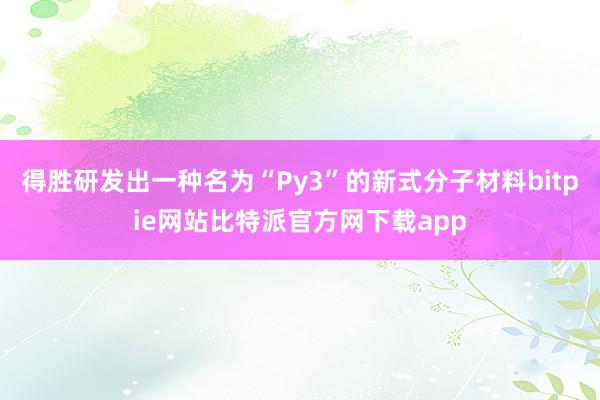 得胜研发出一种名为“Py3”的新式分子材料bitpie网站比特派官方网下载app